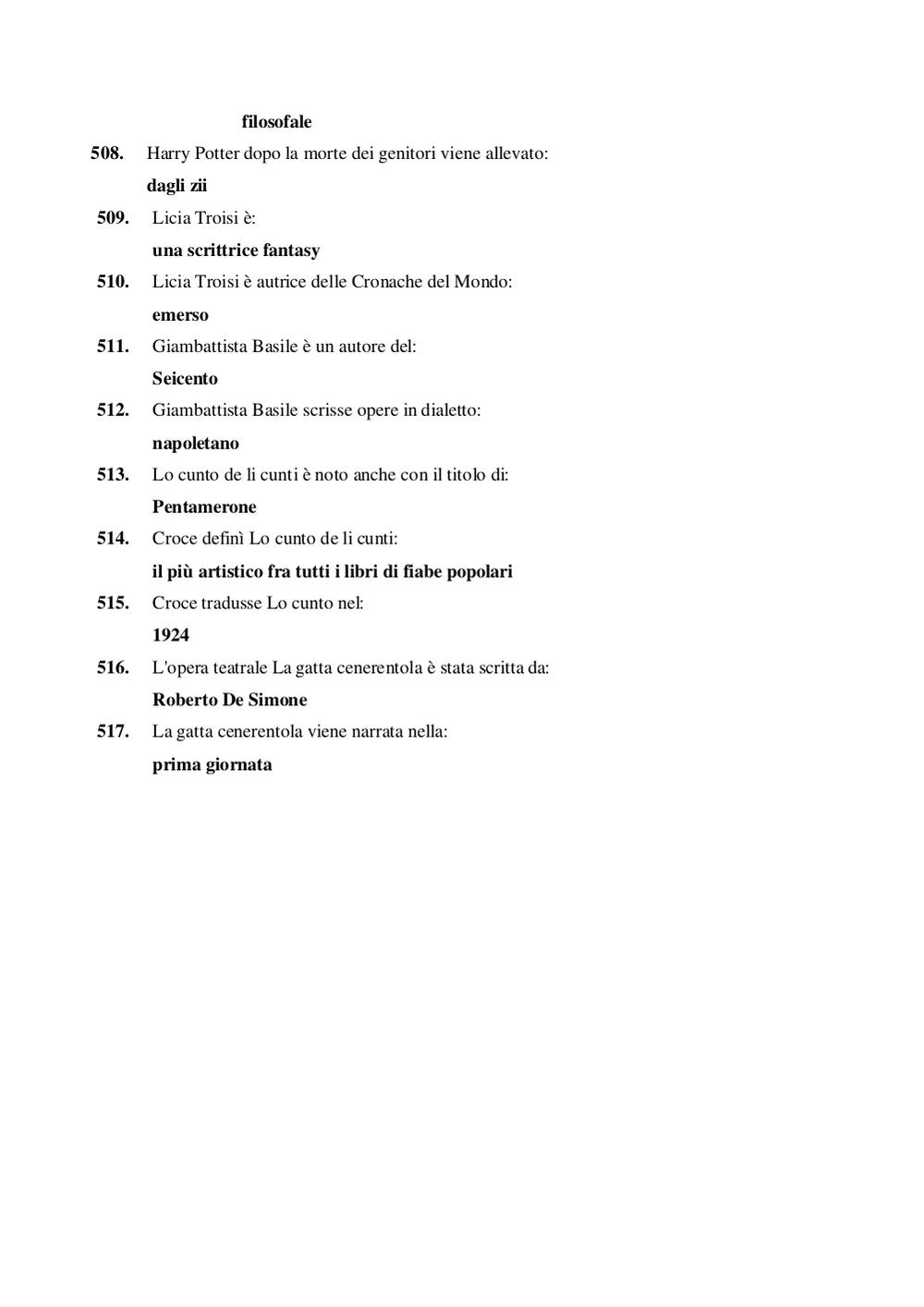 filosofale

508. Harry Potter dopo la morte dei genitori viene allevato:
dagli zii

509. Licia Troisi è:
una scrittrice fantasy

510. Licia Troisi è autrice delle Cronache del Mondo:
emerso

511. Giambattista Basile è un autore del:
Seicento

512. Giambattista Basile scrisse opere in dialetto:
napoletano

513. Lo cunto de li cunti è noto anche con il titolo di:
Pentamerone

514. Croce definì Lo cunto de li cunti:
il più artistico fra tutti i libri di fiabe popolari

515. Croce tradusse Lo cunto nel:
1924

516. L'opera teatrale La gatta cenerentola è stata scritta da:
Roberto De Simone

517. La gatta cenerentola viene narrata nella:
prima giornata